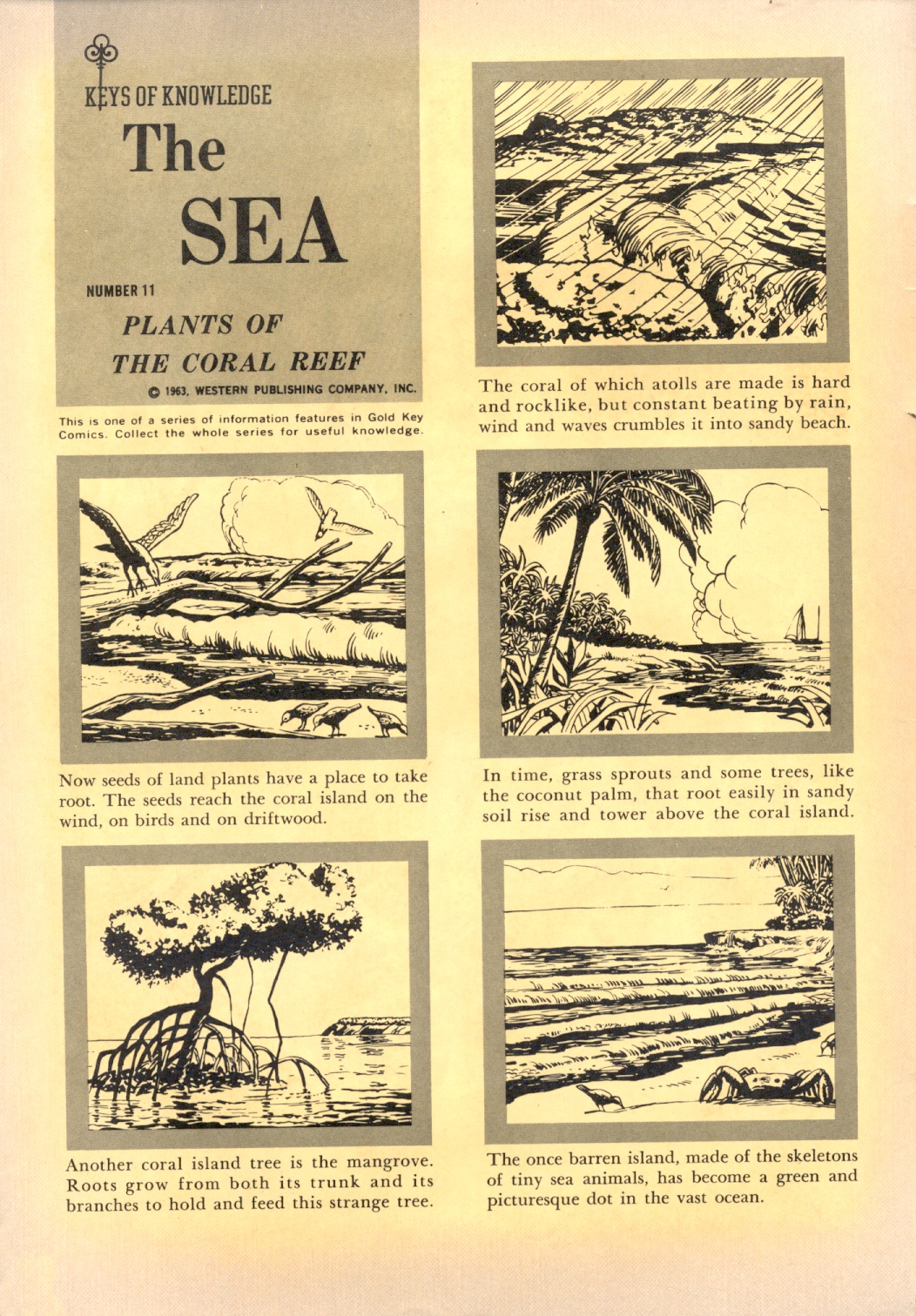 KEYS OF KNOWLEDGE

The SEA

NUMBER 11

PLANTS OF THE CORAL REEF

© 1963, WESTERN PUBLISHING COMPANY, INC.

This is one of a series of information features in Gold Key Comics. Collect the whole series for useful knowledge.

The coral of which atolls are made is hard and rocklike, but constant beating by rain, wind and waves crumbles it into sandy beach.

Now seeds of land plants have a place to take root. The seeds reach the coral island on the wind, on birds and on driftwood.

In time, grass sprouts and some trees, like the coconut palm, that root easily in sandy soil rise and tower above the coral island.

Another coral island tree is the mangrove. Roots grow from both its trunk and its branches to hold and feed this strange tree.

The once barren island, made of the skeletons of tiny sea animals, has become a green and picturesque dot in the vast ocean.